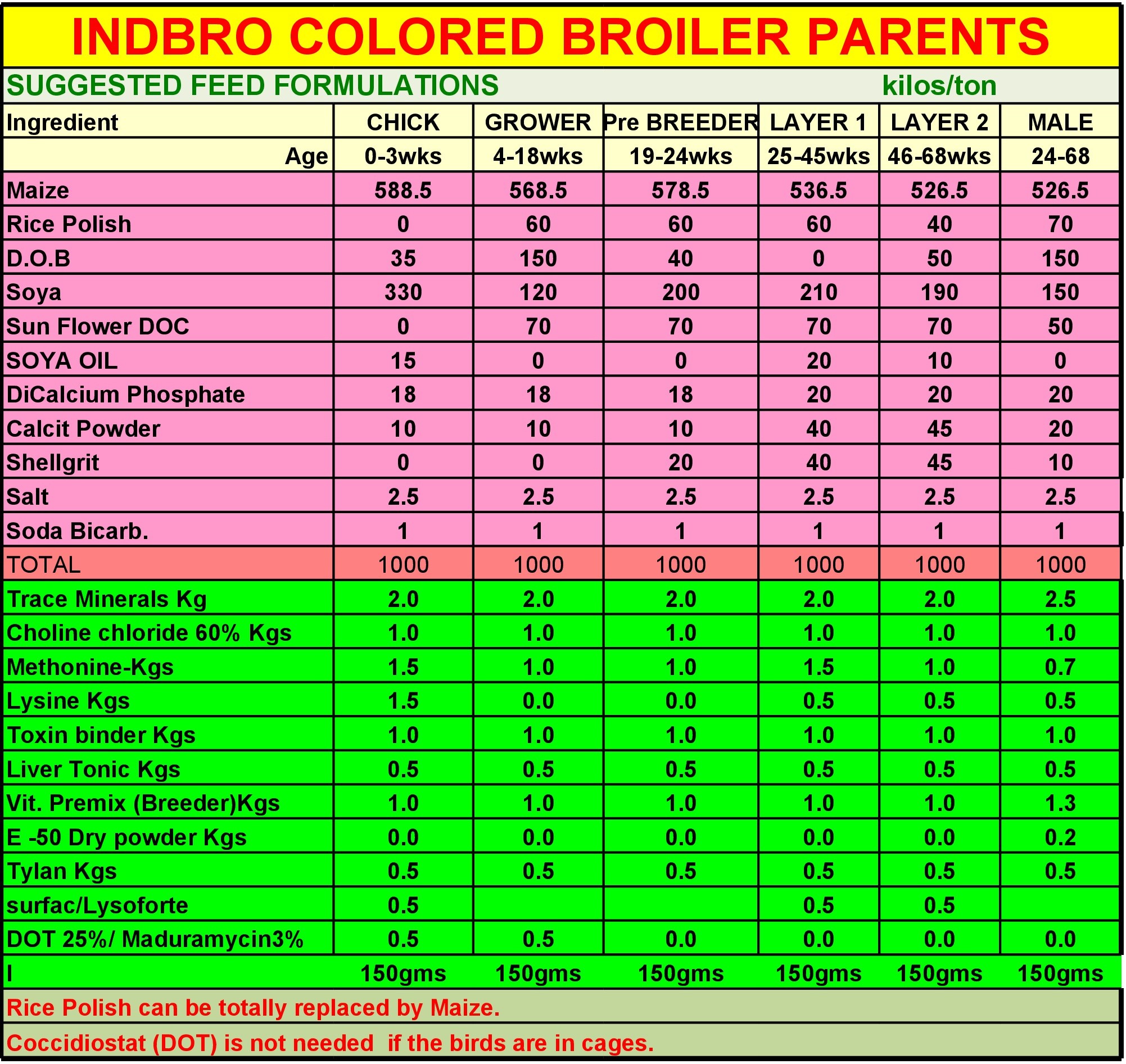 INDBRO COLORED BROILER PARENTS

SUGGESTED FEED FORMULATIONS kilos/ton

| Ingredient | CHICK | GROWER | Pre BREEDER | LAYER 1 | LAYER 2 | MALE |
|---|---|---|---|---|---|---|
| Age | 0-3wks | 4-18wks | 19-24wks | 25-45wks | 46-68wks | 24-68 |
| Maize | 588.5 | 568.5 | 578.5 | 536.5 | 526.5 | 526.5 |
| Rice Polish | 0 | 60 | 60 | 60 | 40 | 70 |
| D.O.B | 35 | 150 | 40 | 0 | 50 | 150 |
| Soya | 330 | 120 | 200 | 210 | 190 | 150 |
| Sun Flower DOC | 0 | 70 | 70 | 70 | 70 | 50 |
| SOYA OIL | 15 | 0 | 0 | 20 | 10 | 0 |
| DiCalcium Phosphate | 18 | 18 | 18 | 20 | 20 | 20 |
| Calcit Powder | 10 | 10 | 10 | 40 | 45 | 20 |
| Shellgrit | 0 | 0 | 20 | 40 | 45 | 10 |
| Salt | 2.5 | 2.5 | 2.5 | 2.5 | 2.5 | 2.5 |
| Soda Bicarb. | 1 | 1 | 1 | 1 | 1 | 1 |
| TOTAL | 1000 | 1000 | 1000 | 1000 | 1000 | 1000 |
| Trace Minerals Kg | 2.0 | 2.0 | 2.0 | 2.0 | 2.0 | 2.5 |
| Choline chloride 60% Kgs | 1.0 | 1.0 | 1.0 | 1.0 | 1.0 | 1.0 |
| Methonine-Kgs | 1.5 | 1.0 | 1.0 | 1.5 | 1.0 | 0.7 |
| Lysine Kgs | 1.5 | 0.0 | 0.0 | 0.5 | 0.5 | 0.5 |
| Toxin binder Kgs | 1.0 | 1.0 | 1.0 | 1.0 | 1.0 | 1.0 |
| Liver Tonic Kgs | 0.5 | 0.5 | 0.5 | 0.5 | 0.5 | 0.5 |
| Vit. Premix (Breeder)Kgs | 1.0 | 1.0 | 1.0 | 1.0 | 1.0 | 1.3 |
| E -50 Dry powder Kgs | 0.0 | 0.0 | 0.0 | 0.0 | 0.0 | 0.2 |
| Tylan Kgs | 0.5 | 0.5 | 0.5 | 0.5 | 0.5 | 0.5 |
| surfac/Lysoforte | 0.5 | | | 0.5 | 0.5 | |
| DOT 25%/ Maduramycin3% | 0.5 | 0.5 | 0.0 | 0.0 | 0.0 | 0.0 |
| I | 150gms | 150gms | 150gms | 150gms | 150gms | 150gms |

Rice Polish can be totally replaced by Maize.

Coccidiostat (DOT) is not needed if the birds are in cages.